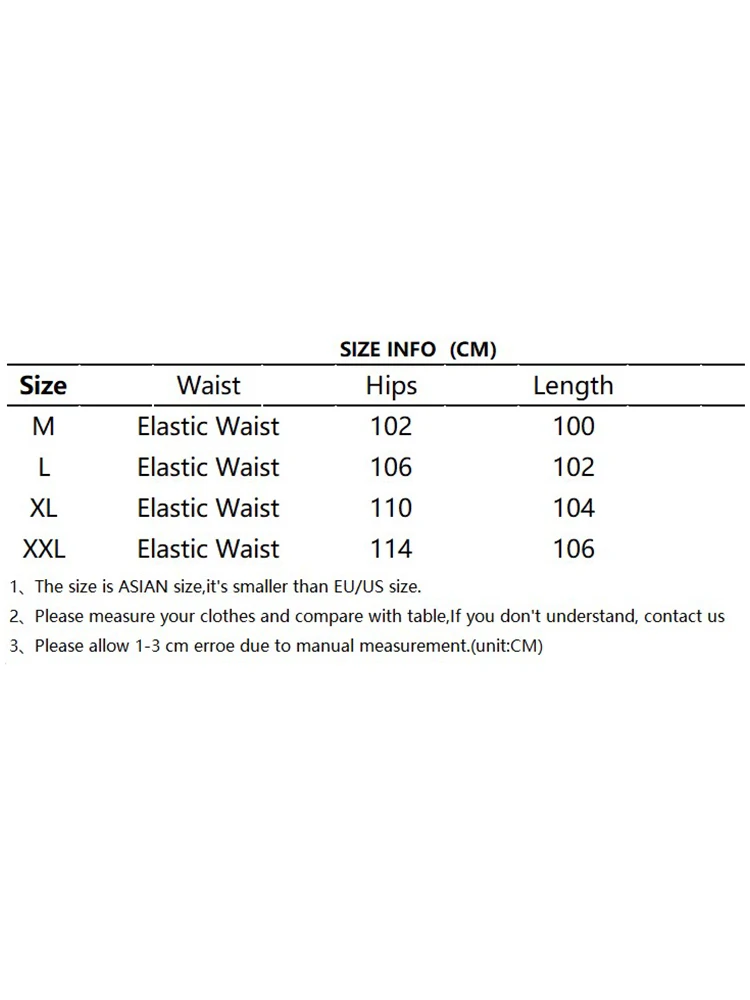 SIZE INFO (CM)

| Size | Waist | Hips | Length |
|---|---|---|---|
| M | Elastic Waist | 102 | 100 |
| L | Elastic Waist | 106 | 102 |
| XL | Elastic Waist | 110 | 104 |
| XXL | Elastic Waist | 114 | 106 |

1、The size is ASIAN size,it's smaller than EU/US size.
2、Please measure your clothes and compare with table,If you don't understand, contact us
3、Please allow 1-3 cm erroe due to manual measurement.(unit:CM)